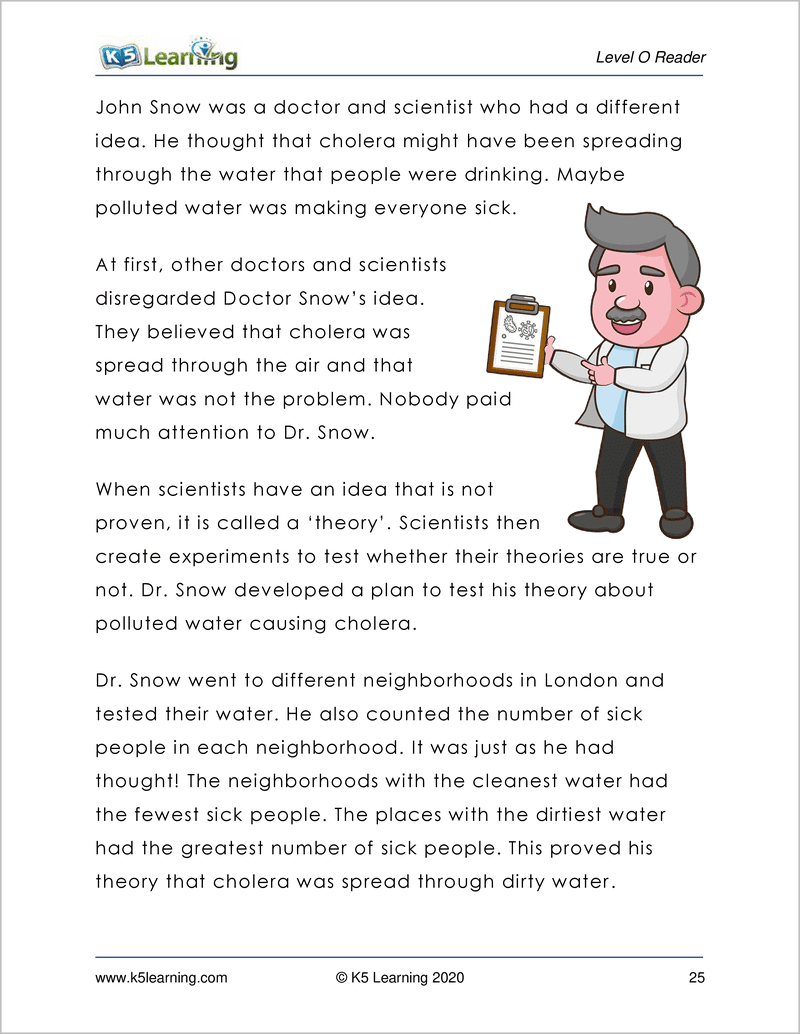 K5 Learning

Level O Reader

John Snow was a doctor and scientist who had a different idea. He thought that cholera might have been spreading through the water that people were drinking. Maybe polluted water was making everyone sick.

At first, other doctors and scientists disregarded Doctor Snow's idea. They believed that cholera was spread through the air and that water was not the problem. Nobody paid much attention to Dr. Snow.

When scientists have an idea that is not proven, it is called a 'theory'. Scientists then create experiments to test whether their theories are true or not. Dr. Snow developed a plan to test his theory about polluted water causing cholera.

Dr. Snow went to different neighborhoods in London and tested their water. He also counted the number of sick people in each neighborhood. It was just as he had thought! The neighborhoods with the cleanest water had the fewest sick people. The places with the dirtiest water had the greatest number of sick people. This proved his theory that cholera was spread through dirty water.

www.k5learning.com © K5 Learning 2020 25